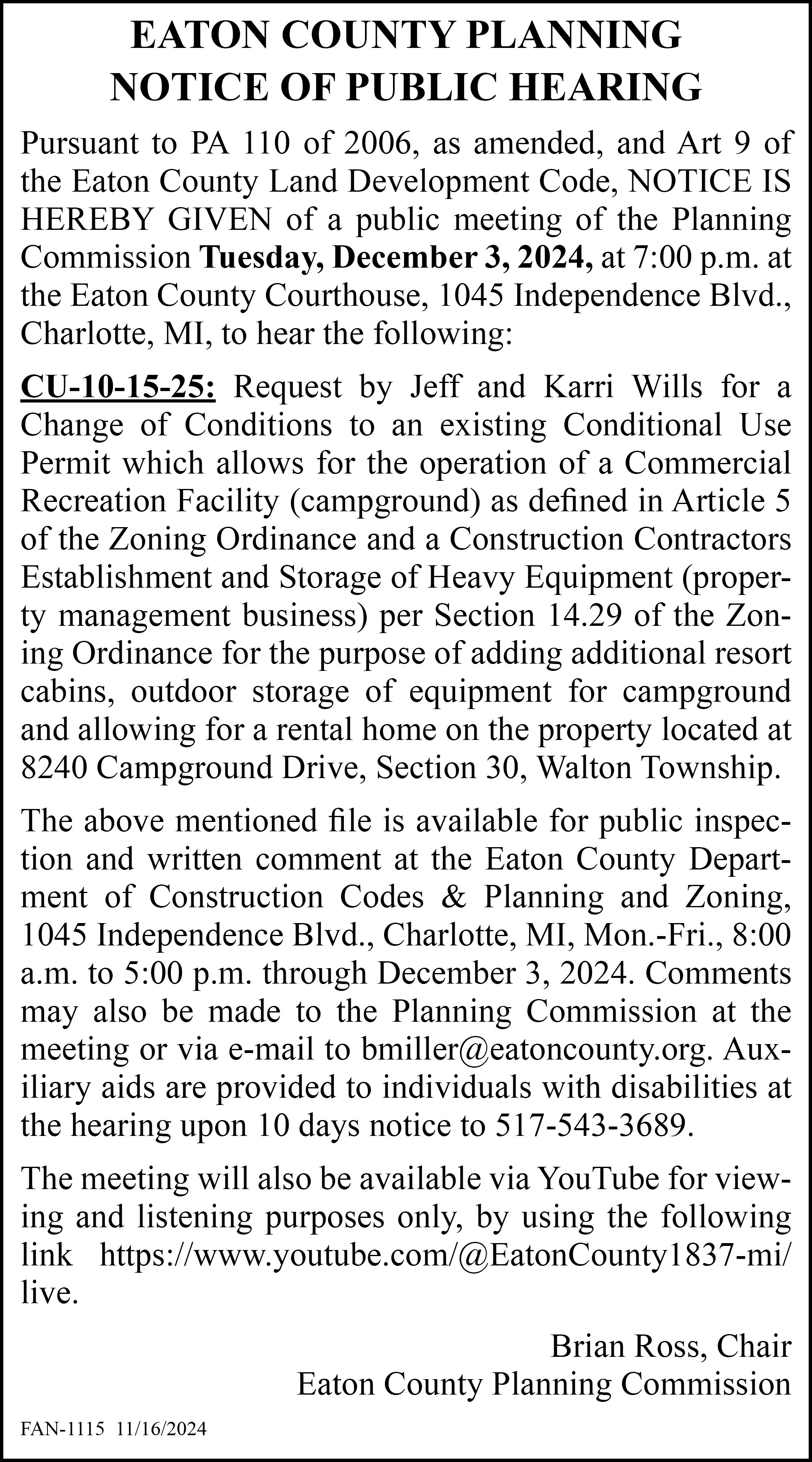 EATON COUNTY PLANNING
NOTICE OF PUBLIC HEARING

Pursuant to PA 110 of 2006, as amended, and Art 9 of the Eaton County Land Development Code, NOTICE IS HEREBY GIVEN of a public meeting of the Planning Commission Tuesday, December 3, 2024, at 7:00 p.m. at the Eaton County Courthouse, 1045 Independence Blvd., Charlotte, MI, to hear the following:

CU-10-15-25: Request by Jeff and Karri Wills for a Change of Conditions to an existing Conditional Use Permit which allows for the operation of a Commercial Recreation Facility (campground) as defined in Article 5 of the Zoning Ordinance and a Construction Contractors Establishment and Storage of Heavy Equipment (property management business) per Section 14.29 of the Zoning Ordinance for the purpose of adding additional resort cabins, outdoor storage of equipment for campground and allowing for a rental home on the property located at 8240 Campground Drive, Section 30, Walton Township.

The above mentioned file is available for public inspection and written comment at the Eaton County Department of Construction Codes & Planning and Zoning, 1045 Independence Blvd., Charlotte, MI, Mon.-Fri., 8:00 a.m. to 5:00 p.m. through December 3, 2024. Comments may also be made to the Planning Commission at the meeting or via e-mail to bmiller@eatoncounty.org. Auxiliary aids are provided to individuals with disabilities at the hearing upon 10 days notice to 517-543-3689.

The meeting will also be available via YouTube for viewing and listening purposes only, by using the following link https://www.youtube.com/@EatonCounty1837-mi/live.

Brian Ross, Chair
Eaton County Planning Commission

FAN-1115 11/16/2024